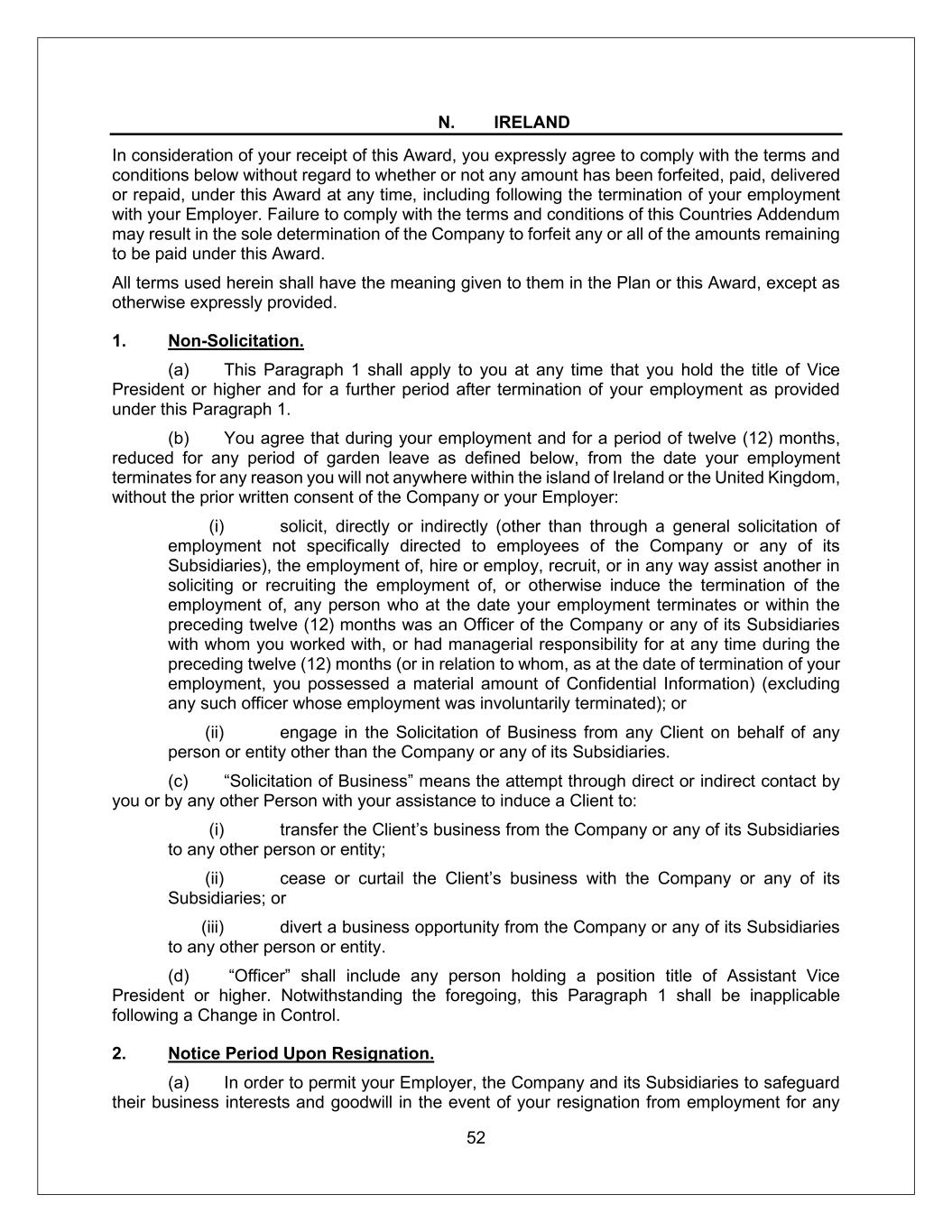 N. IRELAND

In consideration of your receipt of this Award, you expressly agree to comply with the terms and conditions below without regard to whether or not any amount has been forfeited, paid, delivered or repaid, under this Award at any time, including following the termination of your employment with your Employer. Failure to comply with the terms and conditions of this Countries Addendum may result in the sole determination of the Company to forfeit any or all of the amounts remaining to be paid under this Award.

All terms used herein shall have the meaning given to them in the Plan or this Award, except as otherwise expressly provided.

1. Non-Solicitation.

(a) This Paragraph 1 shall apply to you at any time that you hold the title of Vice President or higher and for a further period after termination of your employment as provided under this Paragraph 1.

(b) You agree that during your employment and for a period of twelve (12) months, reduced for any period of garden leave as defined below, from the date your employment terminates for any reason you will not anywhere within the island of Ireland or the United Kingdom, without the prior written consent of the Company or your Employer:

(i) solicit, directly or indirectly (other than through a general solicitation of employment not specifically directed to employees of the Company or any of its Subsidiaries), the employment of, hire or employ, recruit, or in any way assist another in soliciting or recruiting the employment of, or otherwise induce the termination of the employment of, any person who at the date your employment terminates or within the preceding twelve (12) months was an Officer of the Company or any of its Subsidiaries with whom you worked with, or had managerial responsibility for at any time during the preceding twelve (12) months (or in relation to whom, as at the date of termination of your employment, you possessed a material amount of Confidential Information) (excluding any such officer whose employment was involuntarily terminated); or

(ii) engage in the Solicitation of Business from any Client on behalf of any person or entity other than the Company or any of its Subsidiaries.

(c) “Solicitation of Business” means the attempt through direct or indirect contact by you or by any other Person with your assistance to induce a Client to:

(i) transfer the Client’s business from the Company or any of its Subsidiaries to any other person or entity;

(ii) cease or curtail the Client’s business with the Company or any of its Subsidiaries; or

(iii) divert a business opportunity from the Company or any of its Subsidiaries to any other person or entity.

(d) “Officer” shall include any person holding a position title of Assistant Vice President or higher. Notwithstanding the foregoing, this Paragraph 1 shall be inapplicable following a Change in Control.

2. Notice Period Upon Resignation.

(a) In order to permit your Employer, the Company and its Subsidiaries to safeguard their business interests and goodwill in the event of your resignation from employment for any

52